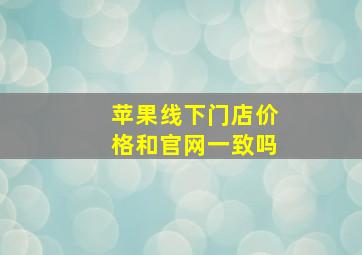 苹果线下门店价格和官网一致吗